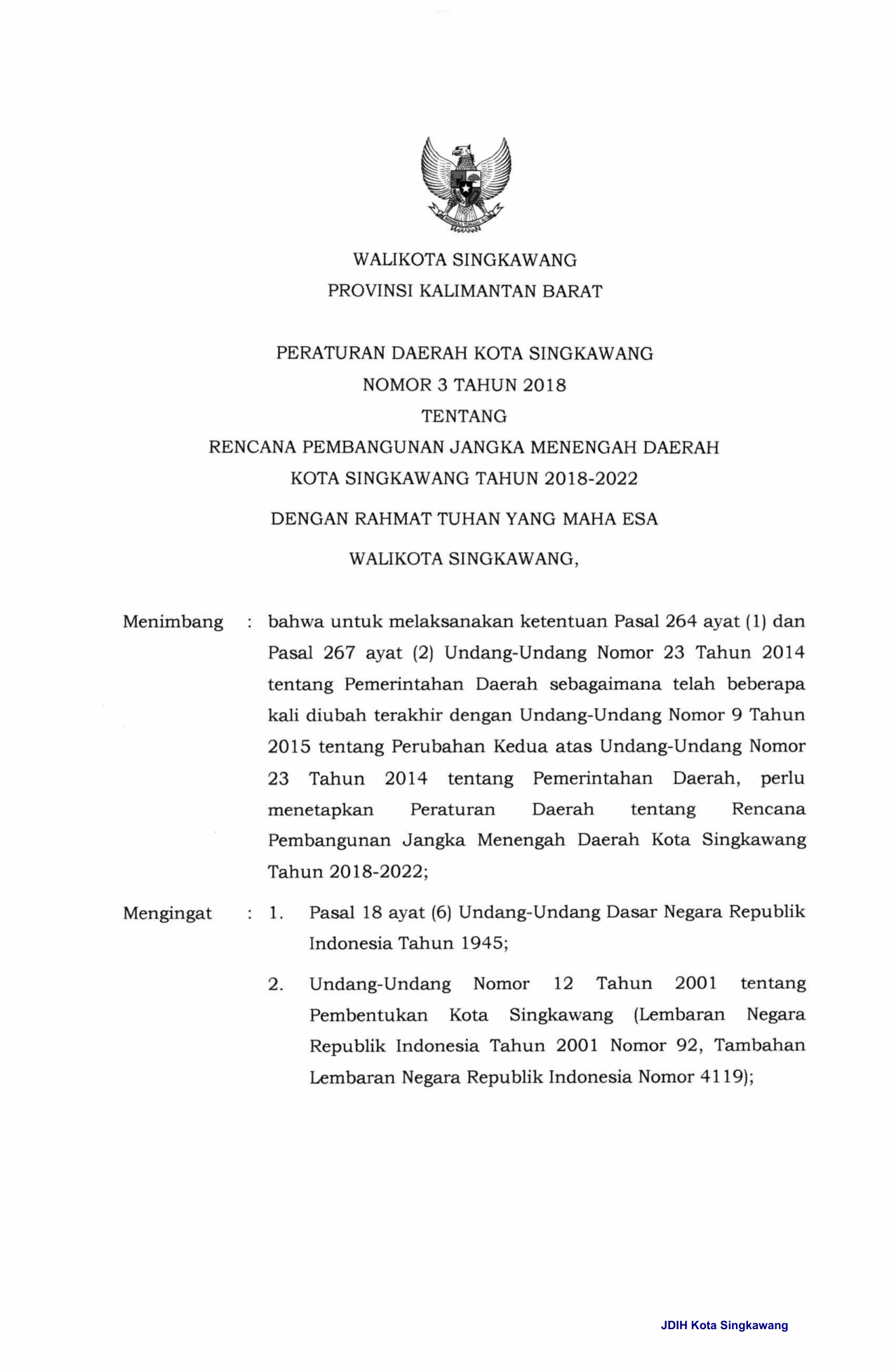 WALIKOTA SINGKAWANG
PROVINSI KALIMANTAN BARAT

PERATURAN DAERAH KOTA SINGKAWANG
NOMOR 3 TAHUN 2018
TENTANG
RENCANA PEMBANGUNAN JANGKA MENENGAH DAERAH
KOTA SINGKAWANG TAHUN 2018-2022

DENGAN RAHMAT TUHAN YANG MAHA ESA

WALIKOTA SINGKAWANG,

Menimbang : bahwa untuk melaksanakan ketentuan Pasal 264 ayat (1) dan Pasal 267 ayat (2) Undang-Undang Nomor 23 Tahun 2014 tentang Pemerintahan Daerah sebagaimana telah beberapa kali diubah terakhir dengan Undang-Undang Nomor 9 Tahun 2015 tentang Perubahan Kedua atas Undang-Undang Nomor 23 Tahun 2014 tentang Pemerintahan Daerah, perlu menetapkan Peraturan Daerah tentang Rencana Pembangunan Jangka Menengah Daerah Kota Singkawang Tahun 2018-2022;

Mengingat : 1. Pasal 18 ayat (6) Undang-Undang Dasar Negara Republik Indonesia Tahun 1945;

2. Undang-Undang Nomor 12 Tahun 2001 tentang Pembentukan Kota Singkawang (Lembaran Negara Republik Indonesia Tahun 2001 Nomor 92, Tambahan Lembaran Negara Republik Indonesia Nomor 4119);

JDIH Kota Singkawang